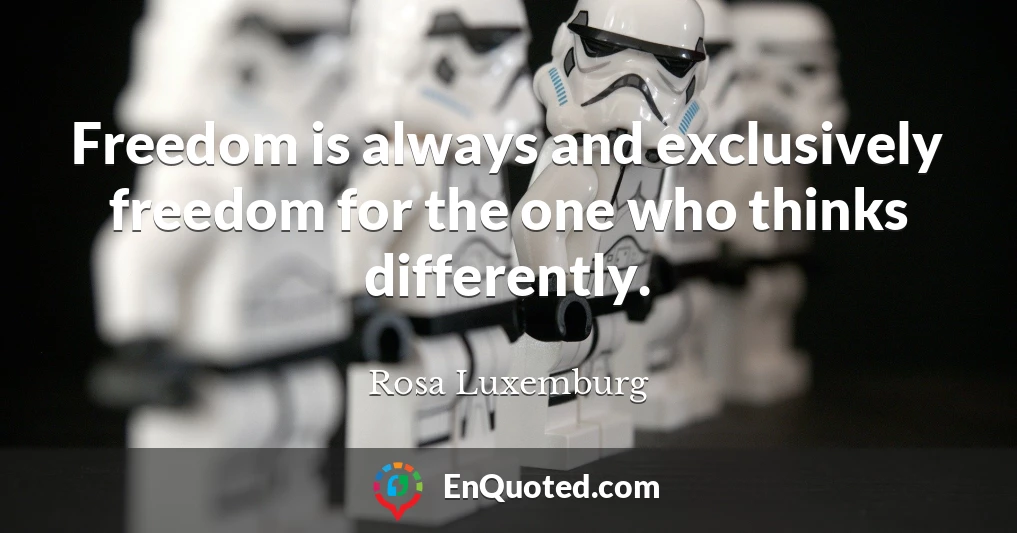 Freedom is always and exclusively freedom for the one who thinks differently.

Rosa Luxemburg

EnQuoted.com